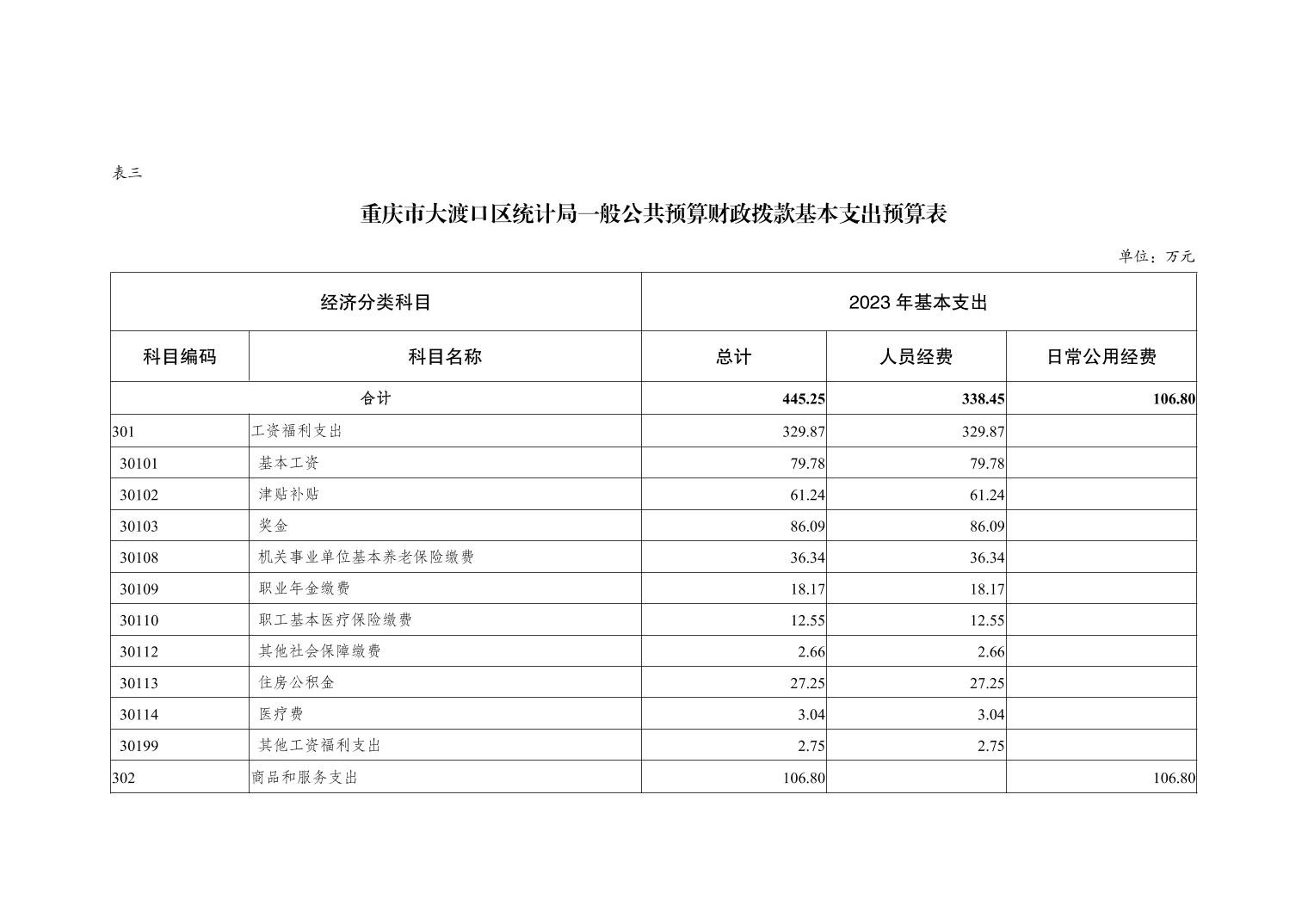 表三

重庆市大渡口区统计局一般公共预算财政拨款基本支出预算表

单位：万元

| 经济分类科目 | | 2023 年基本支出 | | |
|---|---|---|---|---|
| 科目编码 | 科目名称 | 总计 | 人员经费 | 日常公用经费 |
| 合计 | | 445.25 | 338.45 | 106.80 |
| 301 | 工资福利支出 | 329.87 | 329.87 | |
| 30101 | 基本工资 | 79.78 | 79.78 | |
| 30102 | 津贴补贴 | 61.24 | 61.24 | |
| 30103 | 奖金 | 86.09 | 86.09 | |
| 30108 | 机关事业单位基本养老保险缴费 | 36.34 | 36.34 | |
| 30109 | 职业年金缴费 | 18.17 | 18.17 | |
| 30110 | 职工基本医疗保险缴费 | 12.55 | 12.55 | |
| 30112 | 其他社会保障缴费 | 2.66 | 2.66 | |
| 30113 | 住房公积金 | 27.25 | 27.25 | |
| 30114 | 医疗费 | 3.04 | 3.04 | |
| 30199 | 其他工资福利支出 | 2.75 | 2.75 | |
| 302 | 商品和服务支出 | 106.80 | | 106.80 |